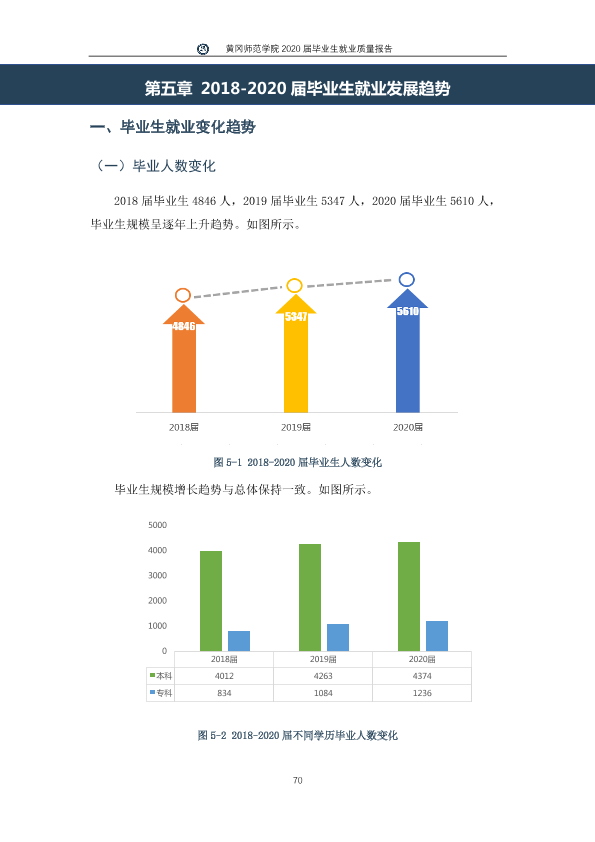 黄冈师范学院2020届毕业生就业质量报告

第五章 2018-2020届毕业生就业发展趋势

一、毕业生就业变化趋势

（一）毕业人数变化

2018届毕业生4846人，2019届毕业生5347人，2020届毕业生5610人，毕业生规模呈逐年上升趋势。如图所示。

4846
5347
5610
2018届
2019届
2020届

图5-1 2018-2020届毕业生人数变化

毕业生规模增长趋势与总体保持一致。如图所示。

5000
4000
3000
2000
1000
0

|  | 2018届 | 2019届 | 2020届 |
|---|---|---|---|
| 本科 | 4012 | 4263 | 4374 |
| 专科 | 834 | 1084 | 1236 |

图5-2 2018-2020届不同学历毕业人数变化

70